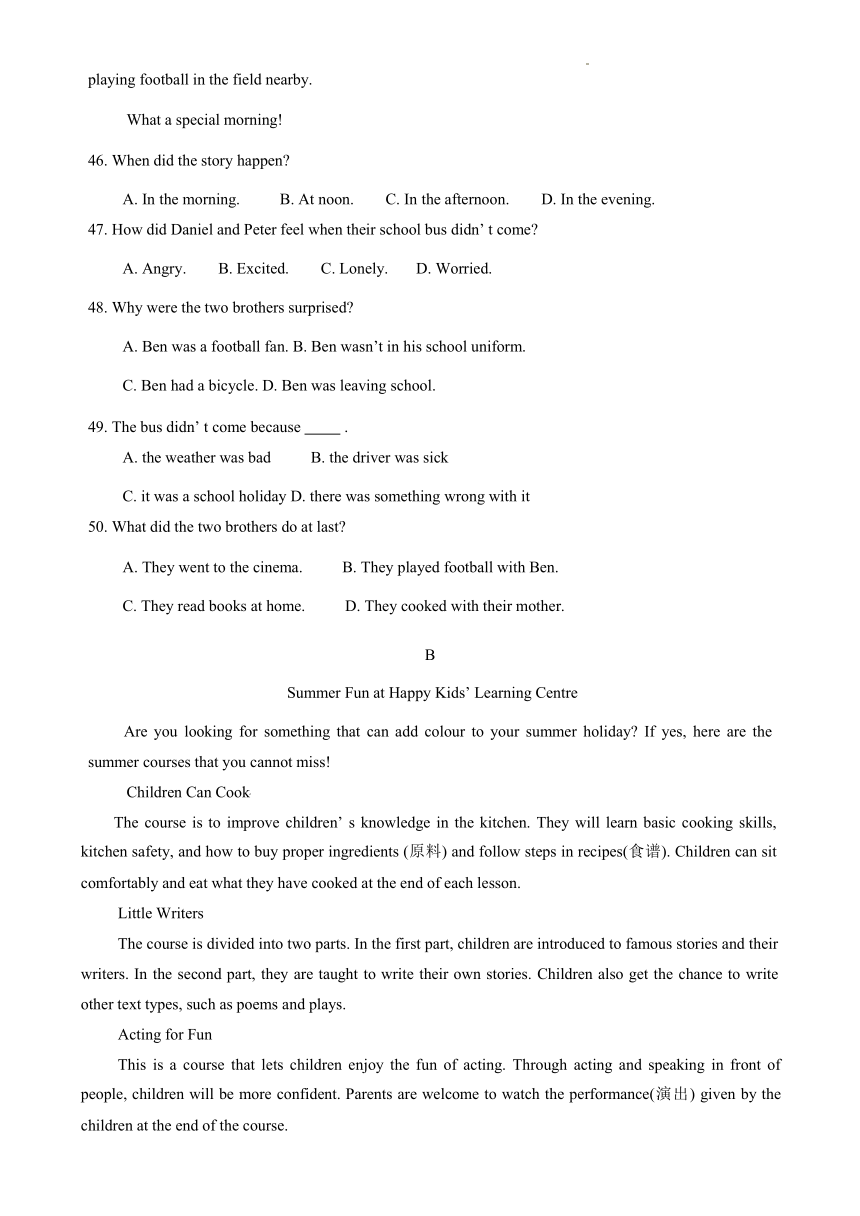 playing football in the field nearby.

What a special morning!

46. When did the story happen?

A. In the morning. B. At noon. C. In the afternoon. D. In the evening.

47. How did Daniel and Peter feel when their school bus didn’ t come?

A. Angry. B. Excited. C. Lonely. D. Worried.

48. Why were the two brothers surprised?

A. Ben was a football fan. B. Ben wasn’t in his school uniform.

C. Ben had a bicycle. D. Ben was leaving school.

49. The bus didn’ t come because _____ .

A. the weather was bad B. the driver was sick

C. it was a school holiday D. there was something wrong with it

50. What did the two brothers do at last?

A. They went to the cinema. B. They played football with Ben.

C. They read books at home. D. They cooked with their mother.

B

Summer Fun at Happy Kids’ Learning Centre

Are you looking for something that can add colour to your summer holiday? If yes, here are the summer courses that you cannot miss!

Children Can Cook

The course is to improve children’ s knowledge in the kitchen. They will learn basic cooking skills, kitchen safety, and how to buy proper ingredients (原料) and follow steps in recipes(食谱). Children can sit comfortably and eat what they have cooked at the end of each lesson.

Little Writers

The course is divided into two parts. In the first part, children are introduced to famous stories and their writers. In the second part, they are taught to write their own stories. Children also get the chance to write other text types, such as poems and plays.

Acting for Fun

This is a course that lets children enjoy the fun of acting. Through acting and speaking in front of people, children will be more confident. Parents are welcome to watch the performance(演出) given by the children at the end of the course.